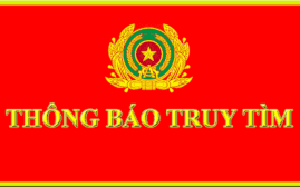 THÔNG BÁO TRUY TÌM